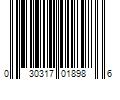 0 30317 01898 6